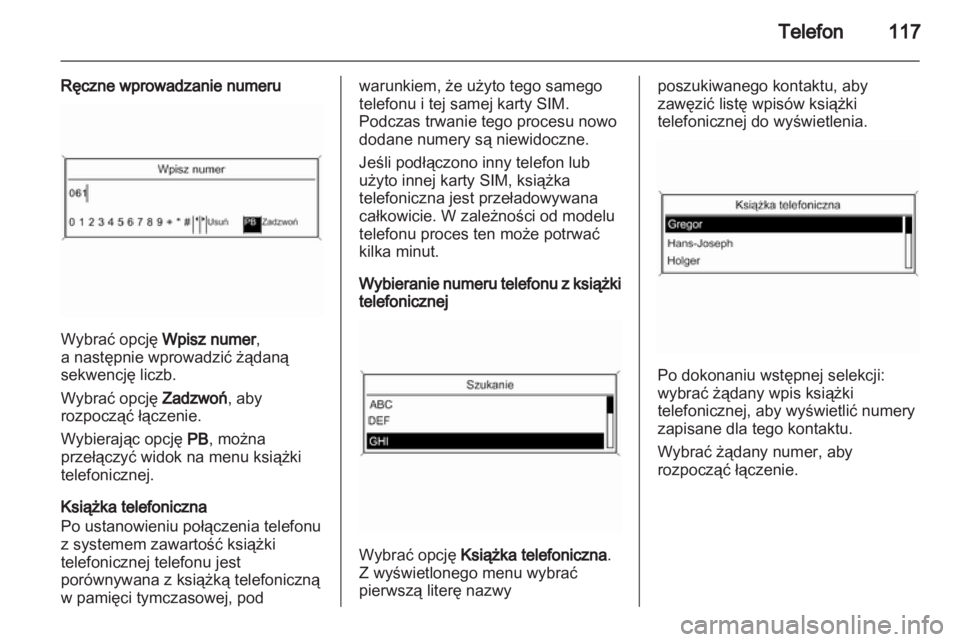 Telefon 117

Ręczne wprowadzanie numeru

Wpisz numer

061

0 1 2 3 4 5 6 7 8 9 + * # Usuń PB Zadzwoń

Wybrać opcję Wpisz numer, a następnie wprowadzić żądaną sekwencję liczb.

Wybrać opcję Zadzwoń, aby rozpocząć łączenie.

Wybierając opcję PB, można przełączyć widok na menu książki telefonicznej.

Książka telefoniczna
Po ustanowieniu połączenia telefonu z systemem zawartość książki telefonicznej telefonu jest porównywana z książką telefoniczną w pamięci tymczasowej, pod warunkiem, że użyto tego samego telefonu i tej samej karty SIM. Podczas trwanie tego procesu nowo dodane numery są niewidoczne.

Jeśli podłączono inny telefon lub użyto innej karty SIM, książka telefoniczna jest przeładowywana całkowicie. W zależności od modelu telefonu proces ten może potrwać kilka minut.

Wybieranie numeru telefonu z książki telefonicznej

Szukanie

ABC

DEF

GHI

Wybrać opcję Książka telefoniczna. Z wyświetlonego menu wybrać pierwszą literę nazwy poszukiwanego kontaktu, aby zawęzić listę wpisów książki telefonicznej do wyświetlenia.

Książka telefoniczna

Gregor

Hans-Joseph

Holger

Po dokonaniu wstępnej selekcji: wybrać żądany wpis książki telefonicznej, aby wyświetlić numery zapisane dla tego kontaktu.

Wybrać żądany numer, aby rozpocząć łączenie.

carmanualsonline.info